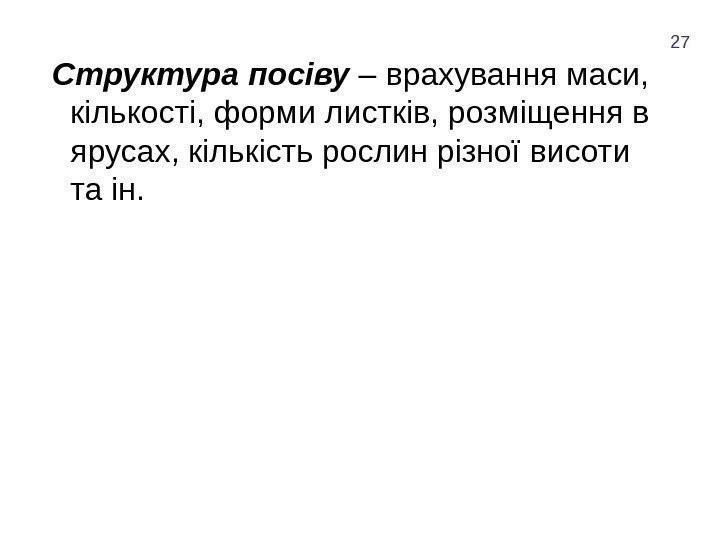 27

Структура посіву – врахування маси, кількості, форми листків, розміщення в ярусах, кількість рослин різної висоти та ін.